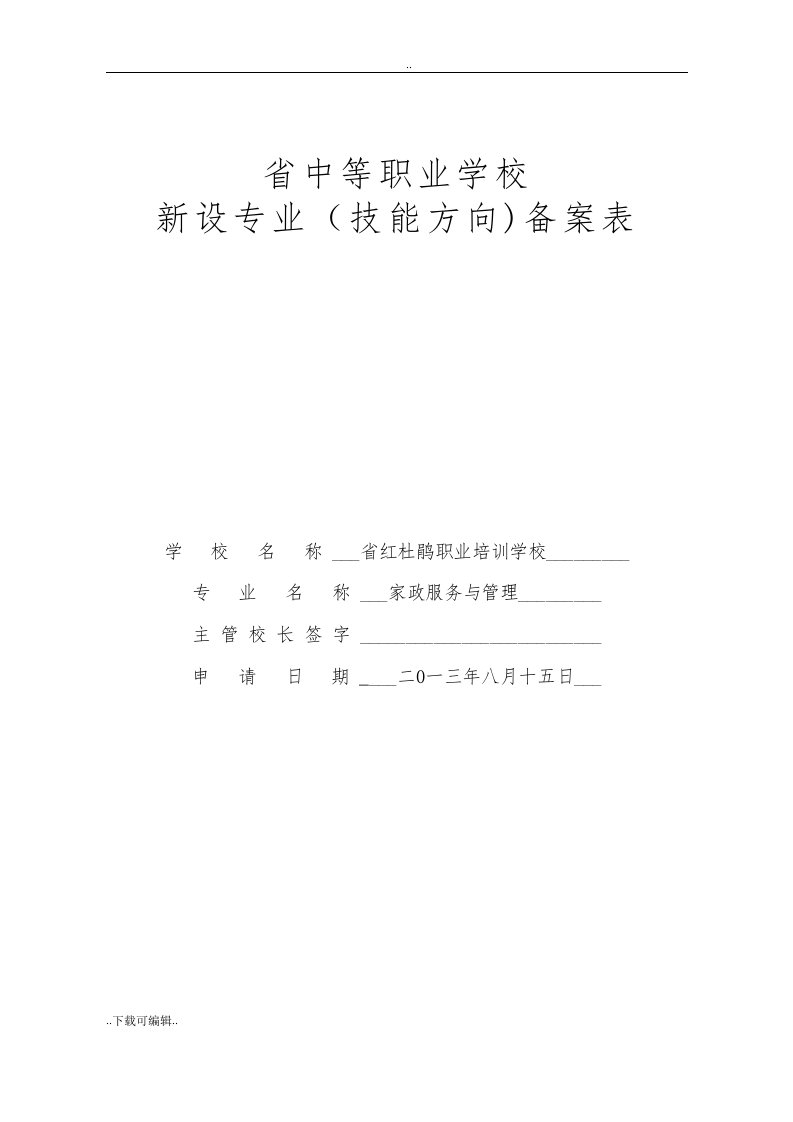 ..

省中等职业学校
新设专业（技能方向)备案表

学　校　名　称 ___省红杜鹃职业培训学校_________

专　业　名　称 ___家政服务与管理_________

主管校长签字 ___________________________

申　请　日　期 ____二0一三年八月十五日___

..下载可编辑..